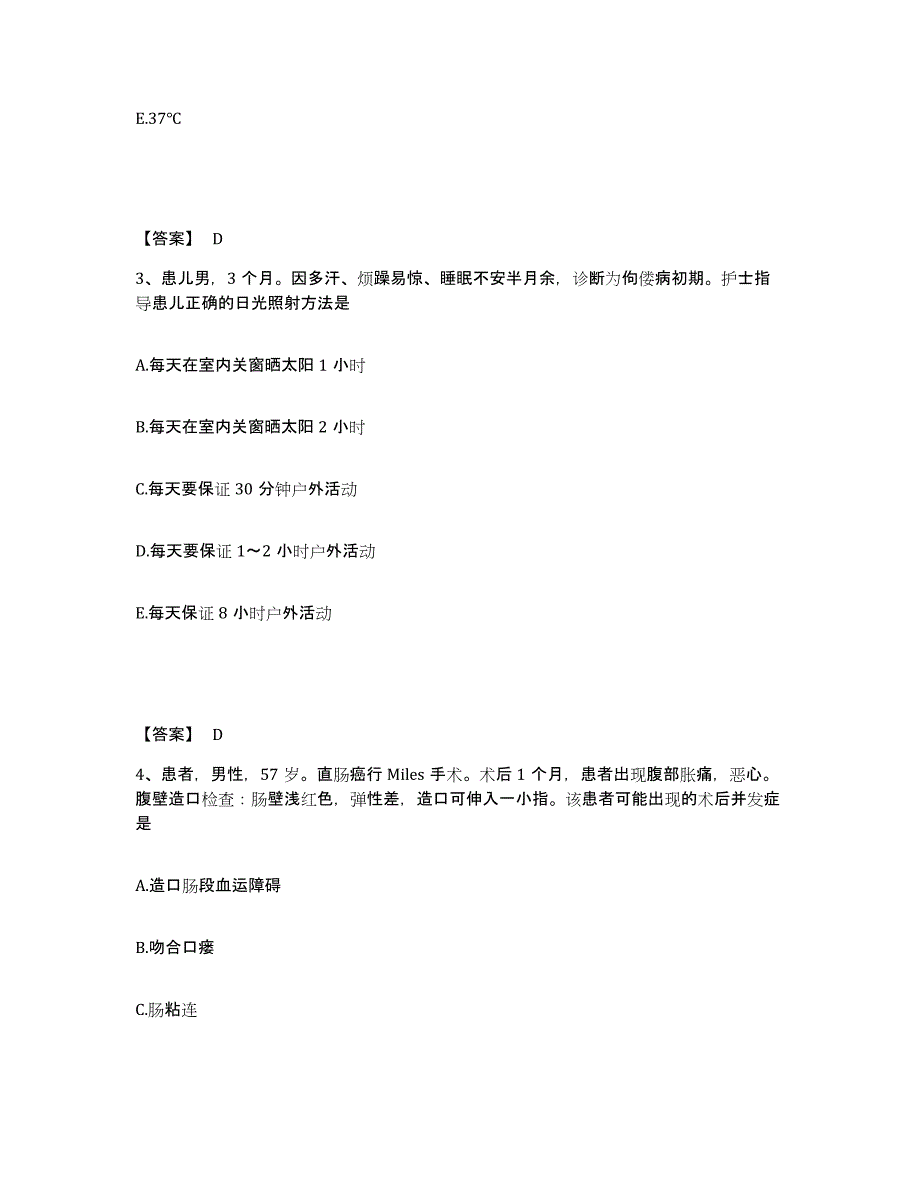 E.37℃

【答案】 D

3、患儿男，3 个月。因多汗、烦躁易惊、睡眠不安半月余，诊断为佝偻病初期。护士指导患儿正确的日光照射方法是

A.每天在室内关窗晒太阳 1 小时

B.每天在室内关窗晒太阳 2 小时

C.每天要保证 30 分钟户外活动

D.每天要保证 1～2 小时户外活动

E.每天保证 8 小时户外活动

【答案】 D

4、患者，男性，57 岁。直肠癌行 Miles 手术。术后 1 个月，患者出现腹部胀痛，恶心。腹壁造口检查：肠壁浅红色，弹性差，造口可伸入一小指。该患者可能出现的术后并发症是

A.造口肠段血运障碍

B.吻合口瘘

C.肠粘连